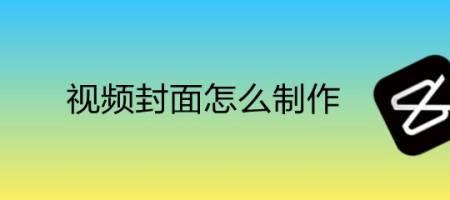 视频封面怎么制作